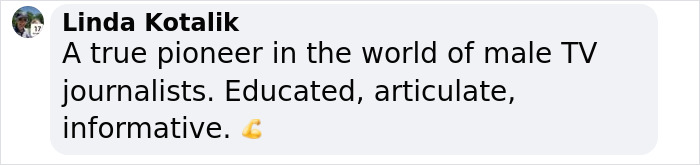 Linda Kotalik
A true pioneer in the world of male TV journalists. Educated, articulate, informative. 💪